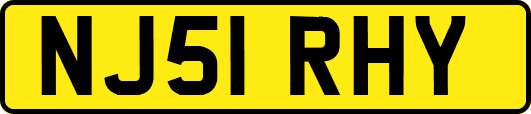 NJ51 RHY